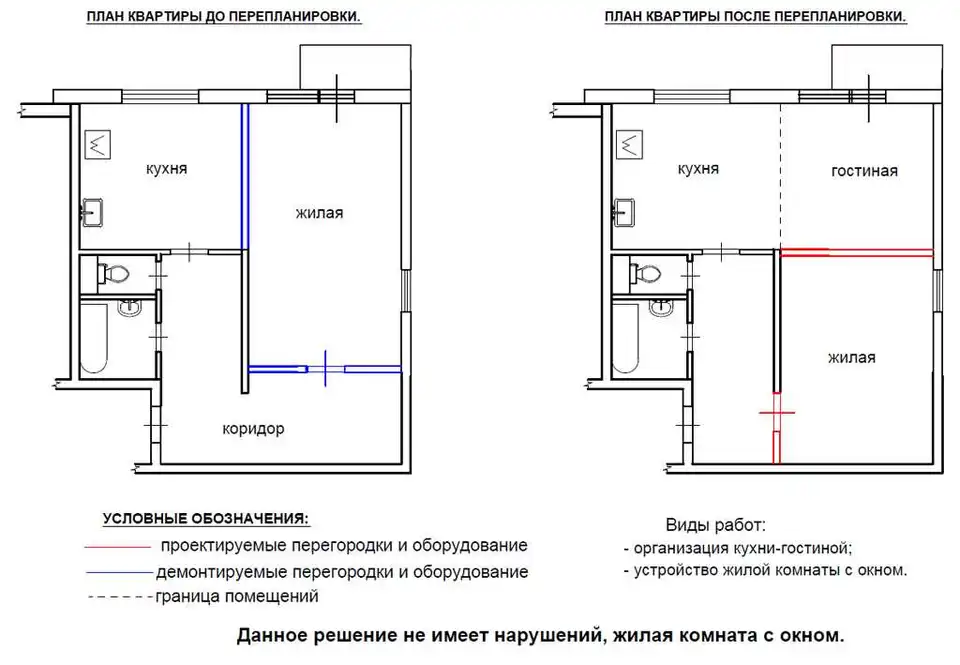 ПЛАН КВАРТИРЫ ДО ПЕРЕПЛАНИРОВКИ.

кухня

жилая

коридор

ПЛАН КВАРТИРЫ ПОСЛЕ ПЕРЕПЛАНИРОВКИ.

кухня

гостиная

жилая

УСЛОВНЫЕ ОБОЗНАЧЕНИЯ:

проектируемые перегородки и оборудование

демонтируемые перегородки и оборудование

граница помещений

Виды работ:
- организация кухни-гостиной;
- устройство жилой комнаты с окном.

Данное решение не имеет нарушений, жилая комната с окном.